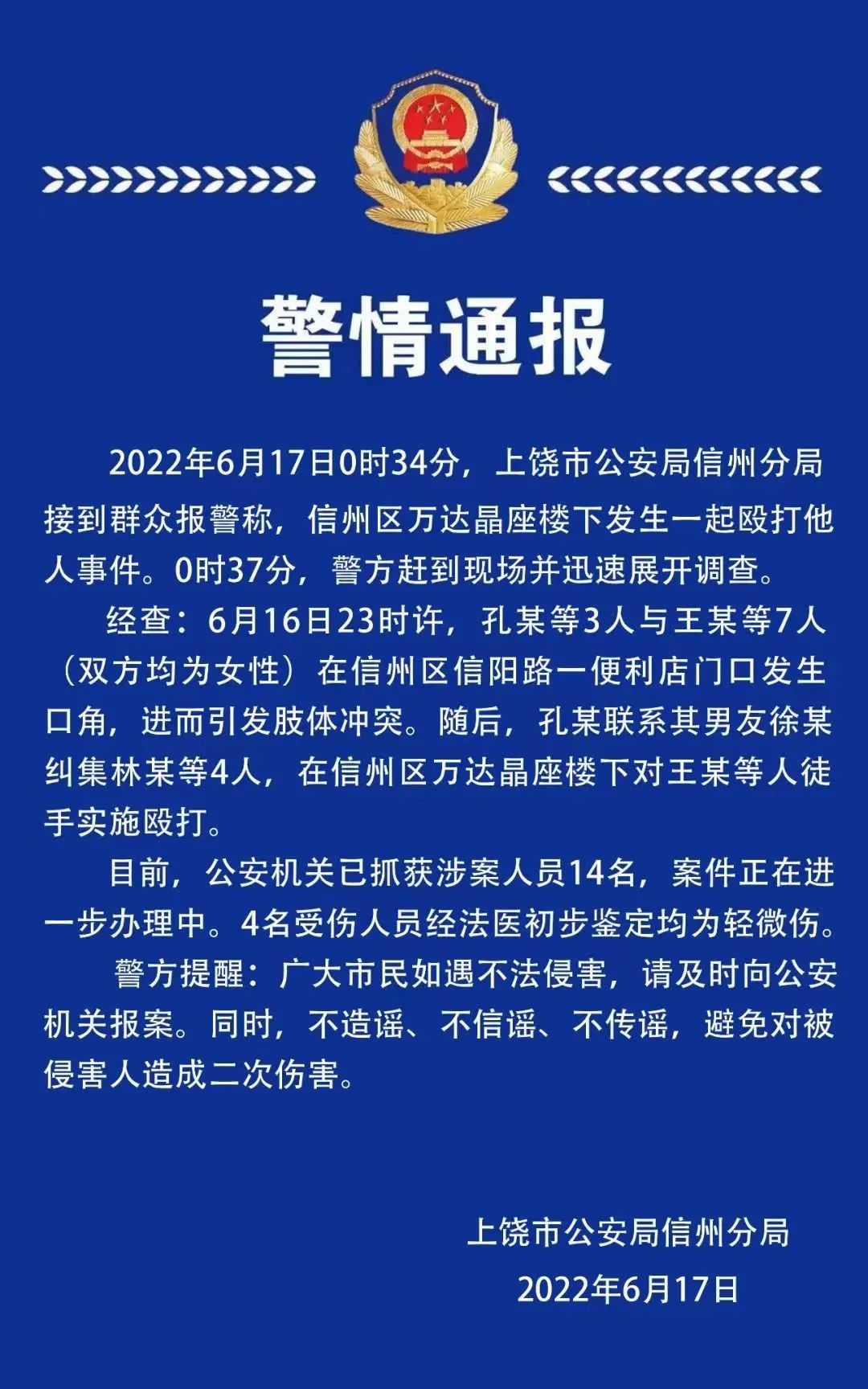 警情通报

2022年6月17日0时34分，上饶市公安局信州分局接到群众报警称，信州区万达晶座楼下发生一起殴打他人事件。0时37分，警方赶到现场并迅速展开调查。

经查：6月16日23时许，孔某等3人与王某等7人（双方均为女性）在信州区信阳路一便利店门口发生口角，进而引发肢体冲突。随后，孔某联系其男友徐某纠集林某等4人，在信州区万达晶座楼下对王某等人徒手实施殴打。

目前，公安机关已抓获涉案人员14名，案件正在进一步办理中。4名受伤人员经法医初步鉴定均为轻微伤。

警方提醒：广大市民如遇不法侵害，请及时向公安机关报案。同时，不造谣、不信谣、不传谣，避免对被侵害人造成二次伤害。

上饶市公安局信州分局
2022年6月17日